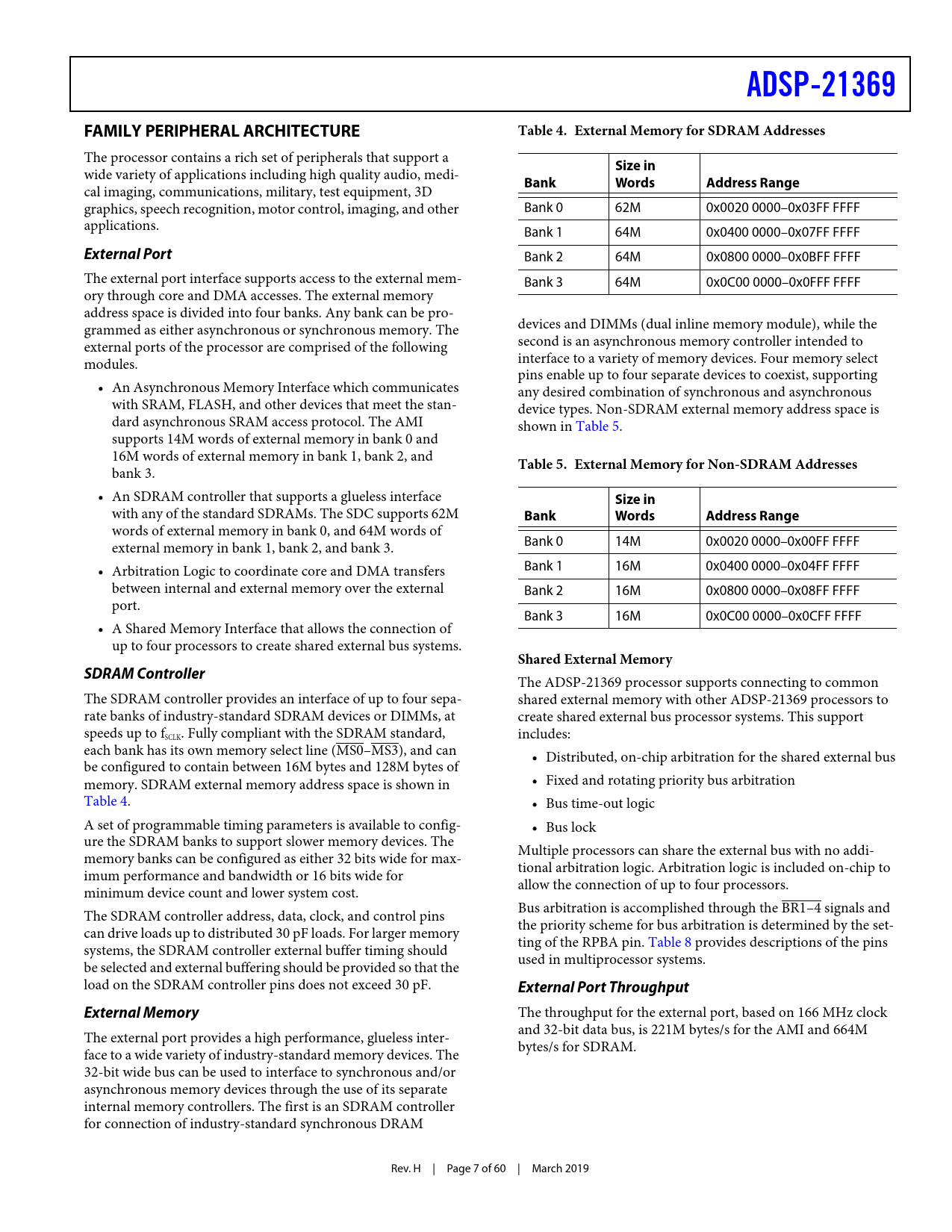 ADSP-21369

FAMILY PERIPHERAL ARCHITECTURE

The processor contains a rich set of peripherals that support a wide variety of applications including high quality audio, medical imaging, communications, military, test equipment, 3D graphics, speech recognition, motor control, imaging, and other applications.

External Port

The external port interface supports access to the external memory through core and DMA accesses. The external memory address space is divided into four banks. Any bank can be programmed as either asynchronous or synchronous memory. The external ports of the processor are comprised of the following modules.

• An Asynchronous Memory Interface which communicates with SRAM, FLASH, and other devices that meet the standard asynchronous SRAM access protocol. The AMI supports 14M words of external memory in bank 0 and 16M words of external memory in bank 1, bank 2, and bank 3.

• An SDRAM controller that supports a glueless interface with any of the standard SDRAMs. The SDC supports 62M words of external memory in bank 0, and 64M words of external memory in bank 1, bank 2, and bank 3.

• Arbitration Logic to coordinate core and DMA transfers between internal and external memory over the external port.

• A Shared Memory Interface that allows the connection of up to four processors to create shared external bus systems.

SDRAM Controller

The SDRAM controller provides an interface of up to four separate banks of industry-standard SDRAM devices or DIMMs, at speeds up to $f_{SCLK}$. Fully compliant with the SDRAM standard, each bank has its own memory select line ($\overline{MS0}$–$\overline{MS3}$), and can be configured to contain between 16M bytes and 128M bytes of memory. SDRAM external memory address space is shown in Table 4.

A set of programmable timing parameters is available to configure the SDRAM banks to support slower memory devices. The memory banks can be configured as either 32 bits wide for maximum performance and bandwidth or 16 bits wide for minimum device count and lower system cost.

The SDRAM controller address, data, clock, and control pins can drive loads up to distributed 30 pF loads. For larger memory systems, the SDRAM controller external buffer timing should be selected and external buffering should be provided so that the load on the SDRAM controller pins does not exceed 30 pF.

External Memory

The external port provides a high performance, glueless interface to a wide variety of industry-standard memory devices. The 32-bit wide bus can be used to interface to synchronous and/or asynchronous memory devices through the use of its separate internal memory controllers. The first is an SDRAM controller for connection of industry-standard synchronous DRAM

Table 4. External Memory for SDRAM Addresses

| Bank | Size in Words | Address Range |
|---|---|---|
| Bank 0 | 62M | 0x0020 0000–0x03FF FFFF |
| Bank 1 | 64M | 0x0400 0000–0x07FF FFFF |
| Bank 2 | 64M | 0x0800 0000–0x0BFF FFFF |
| Bank 3 | 64M | 0x0C00 0000–0x0FFF FFFF |

devices and DIMMs (dual inline memory module), while the second is an asynchronous memory controller intended to interface to a variety of memory devices. Four memory select pins enable up to four separate devices to coexist, supporting any desired combination of synchronous and asynchronous device types. Non-SDRAM external memory address space is shown in Table 5.

Table 5. External Memory for Non-SDRAM Addresses

| Bank | Size in Words | Address Range |
|---|---|---|
| Bank 0 | 14M | 0x0020 0000–0x00FF FFFF |
| Bank 1 | 16M | 0x0400 0000–0x04FF FFFF |
| Bank 2 | 16M | 0x0800 0000–0x08FF FFFF |
| Bank 3 | 16M | 0x0C00 0000–0x0CFF FFFF |

Shared External Memory

The ADSP-21369 processor supports connecting to common shared external memory with other ADSP-21369 processors to create shared external bus processor systems. This support includes:

• Distributed, on-chip arbitration for the shared external bus
• Fixed and rotating priority bus arbitration
• Bus time-out logic
• Bus lock

Multiple processors can share the external bus with no additional arbitration logic. Arbitration logic is included on-chip to allow the connection of up to four processors.

Bus arbitration is accomplished through the $\overline{BR1–4}$ signals and the priority scheme for bus arbitration is determined by the setting of the RPBA pin. Table 8 provides descriptions of the pins used in multiprocessor systems.

External Port Throughput

The throughput for the external port, based on 166 MHz clock and 32-bit data bus, is 221M bytes/s for the AMI and 664M bytes/s for SDRAM.

Rev. H | Page 7 of 60 | March 2019